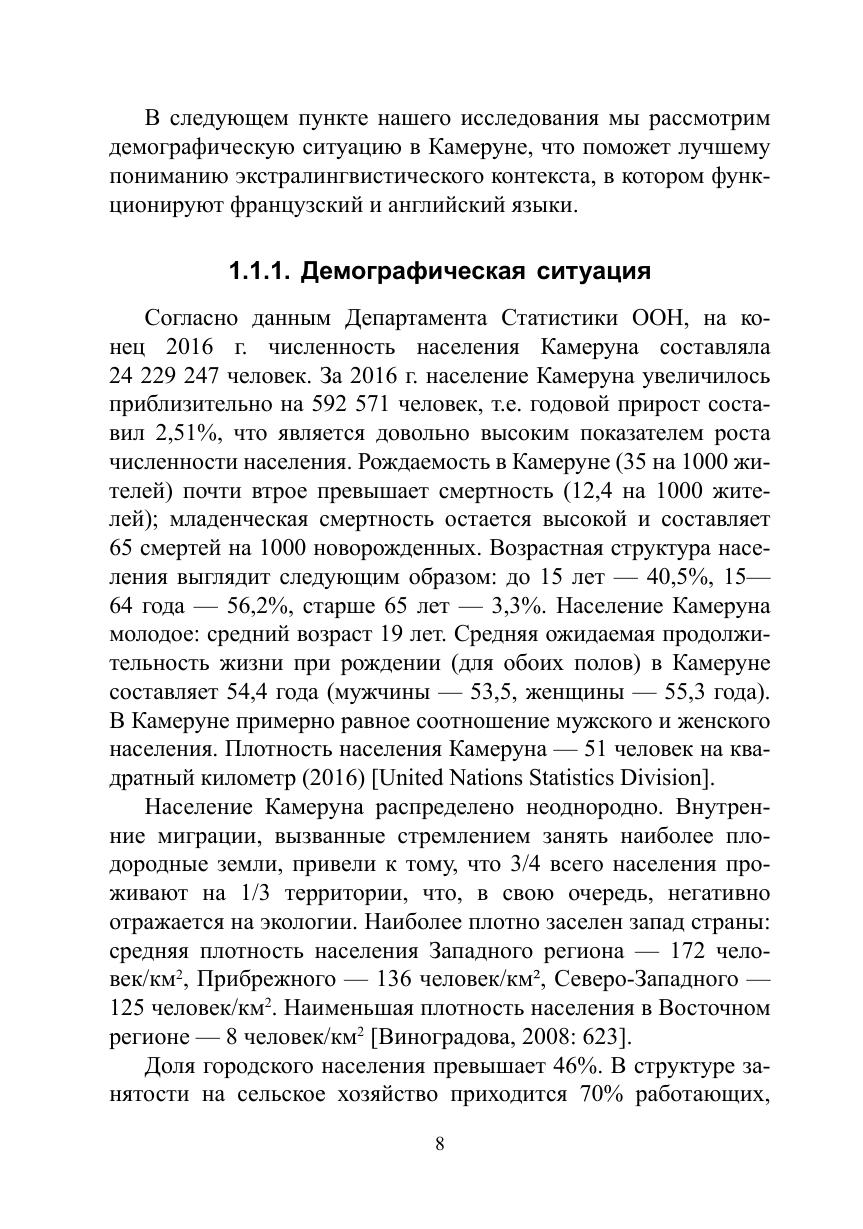 В следующем пункте нашего исследования мы рассмотрим демографическую ситуацию в Камеруне, что поможет лучшему пониманию экстралингвистического контекста, в котором функционируют французский и английский языки.

1.1.1. Демографическая ситуация

Согласно данным Департамента Статистики ООН, на конец 2016 г. численность населения Камеруна составляла 24 229 247 человек. За 2016 г. население Камеруна увеличилось приблизительно на 592 571 человек, т.е. годовой прирост составил 2,51%, что является довольно высоким показателем роста численности населения. Рождаемость в Камеруне (35 на 1000 жителей) почти втрое превышает смертность (12,4 на 1000 жителей); младенческая смертность остается высокой и составляет 65 смертей на 1000 новорожденных. Возрастная структура населения выглядит следующим образом: до 15 лет — 40,5%, 15—64 года — 56,2%, старше 65 лет — 3,3%. Население Камеруна молодое: средний возраст 19 лет. Средняя ожидаемая продолжительность жизни при рождении (для обоих полов) в Камеруне составляет 54,4 года (мужчины — 53,5, женщины — 55,3 года). В Камеруне примерно равное соотношение мужского и женского населения. Плотность населения Камеруна — 51 человек на квадратный километр (2016) [United Nations Statistics Division].

Население Камеруна распределено неоднородно. Внутренние миграции, вызванные стремлением занять наиболее плодородные земли, привели к тому, что 3/4 всего населения проживают на 1/3 территории, что, в свою очередь, негативно отражается на экологии. Наиболее плотно заселен запад страны: средняя плотность населения Западного региона — 172 человек/км$^2$, Прибрежного — 136 человек/км$^2$, Северо-Западного — 125 человек/км$^2$. Наименьшая плотность населения в Восточном регионе — 8 человек/км$^2$ [Виноградова, 2008: 623].

Доля городского населения превышает 46%. В структуре занятости на сельское хозяйство приходится 70% работающих,

8